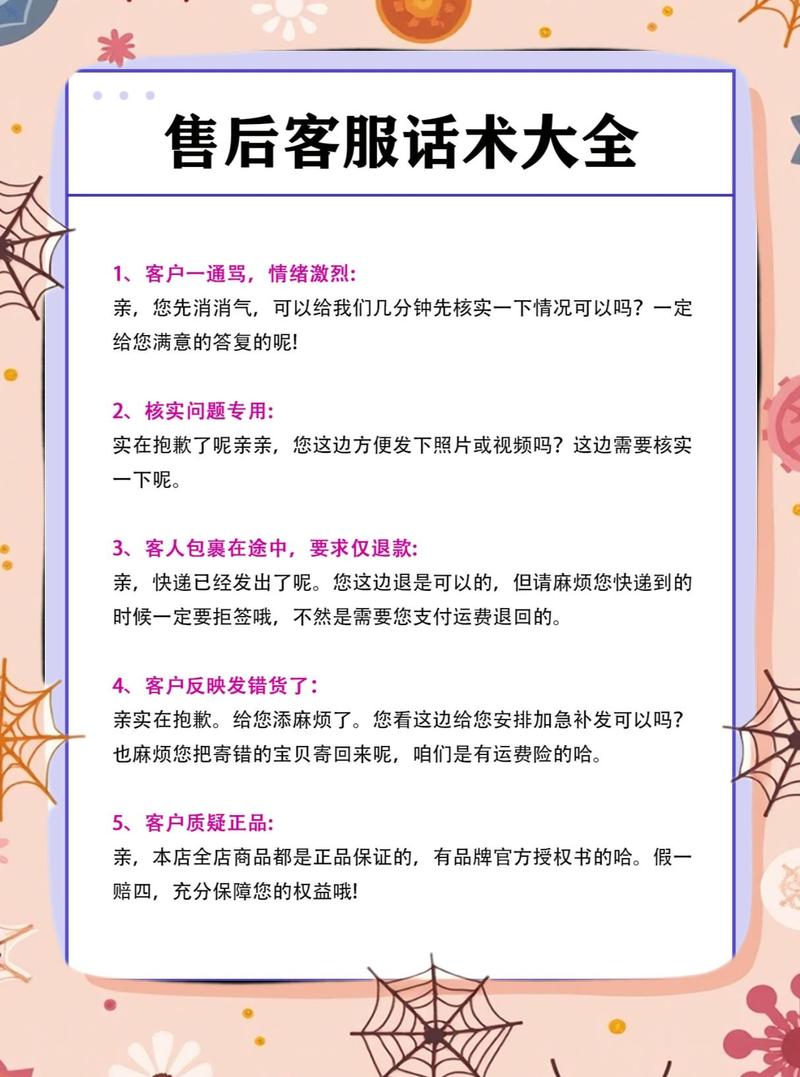 售后客服话术大全

1、客户一通骂，情绪激烈:
亲，您先消消气，可以给我们几分钟先核实一下情况可以吗？一定给您满意的答复的呢!

2、核实问题专用:
实在抱歉了呢亲亲，您这边方便发下照片或视频吗？这边需要核实一下呢。

3、客人包裹在途中，要求仅退款:
亲，快递已经发出了呢。您这边退是可以的，但请麻烦您快递到的时候一定要拒签哦，不然是需要您支付运费退回的。

4、客户反映发错货了:
亲实在抱歉。给您添麻烦了。您看这边给您安排加急补发可以吗？也麻烦您把寄错的宝贝寄回来呢，咱们是有运费险的哈。

5、客户质疑正品:
亲，本店全店商品都是正品保证的，有品牌官方授权书的哈。假一赔四，充分保障您的权益哦!